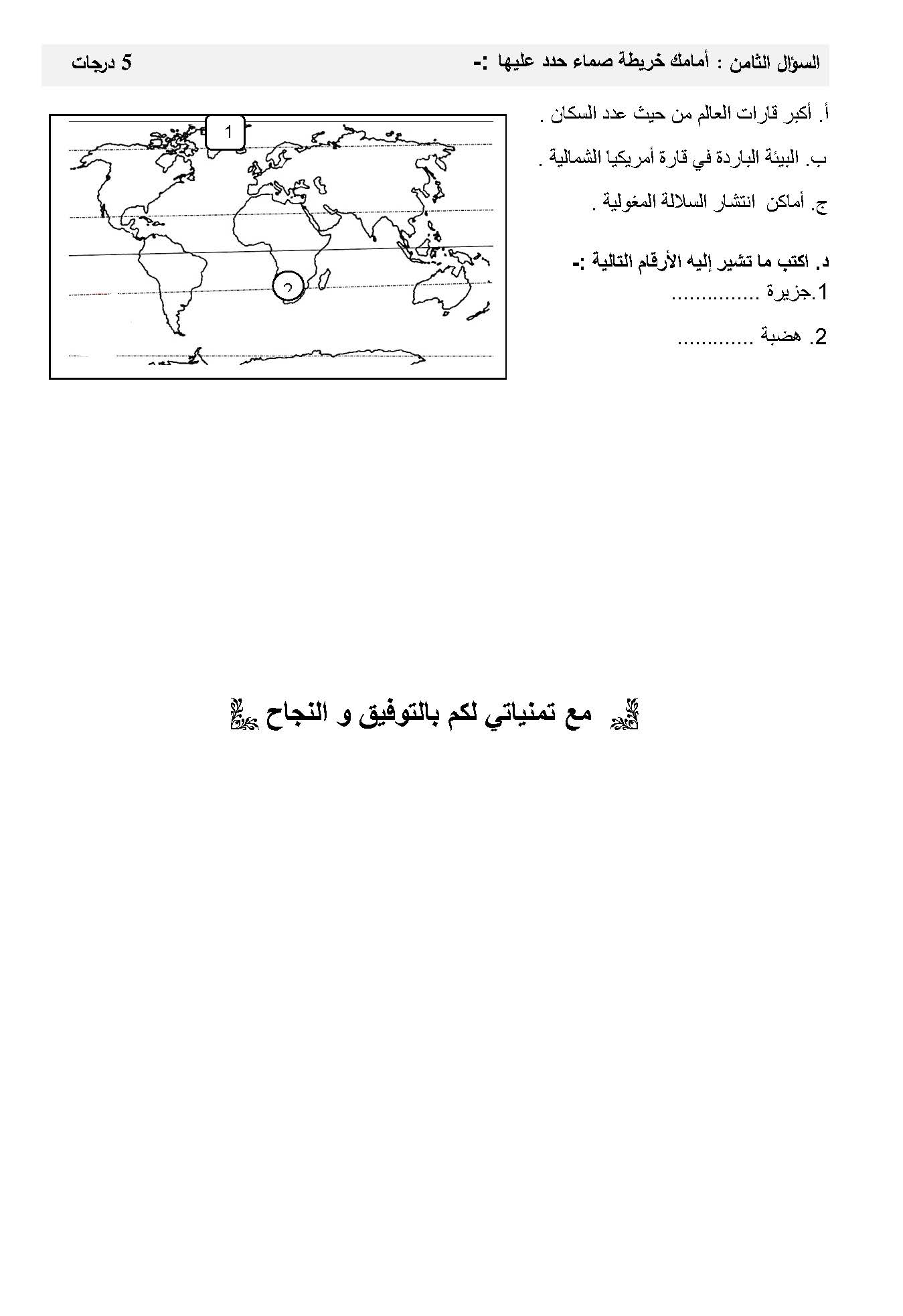 السؤال الثامن : أمامك خريطة صماء حدد عليها :- 5 درجات

أ. أكبر قارات العالم من حيث عدد السكان .

ب. البيئة الباردة في قارة أمريكيا الشمالية .

ج. أماكن انتشار السلالة المغولية .

د. اكتب ما تشير إليه الأرقام التالية :-
1.جزيرة ...............

2. هضبة .............

1

2

مع تمنياتي لكم بالتوفيق و النجاح